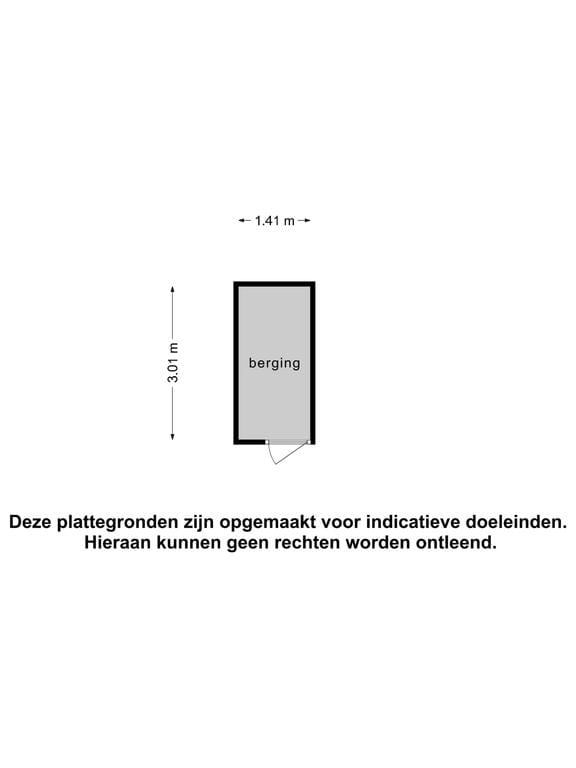 1.41 m

3.01 m

berging

Deze plattegronden zijn opgemaakt voor indicatieve doeleinden. Hieraan kunnen geen rechten worden ontleend.